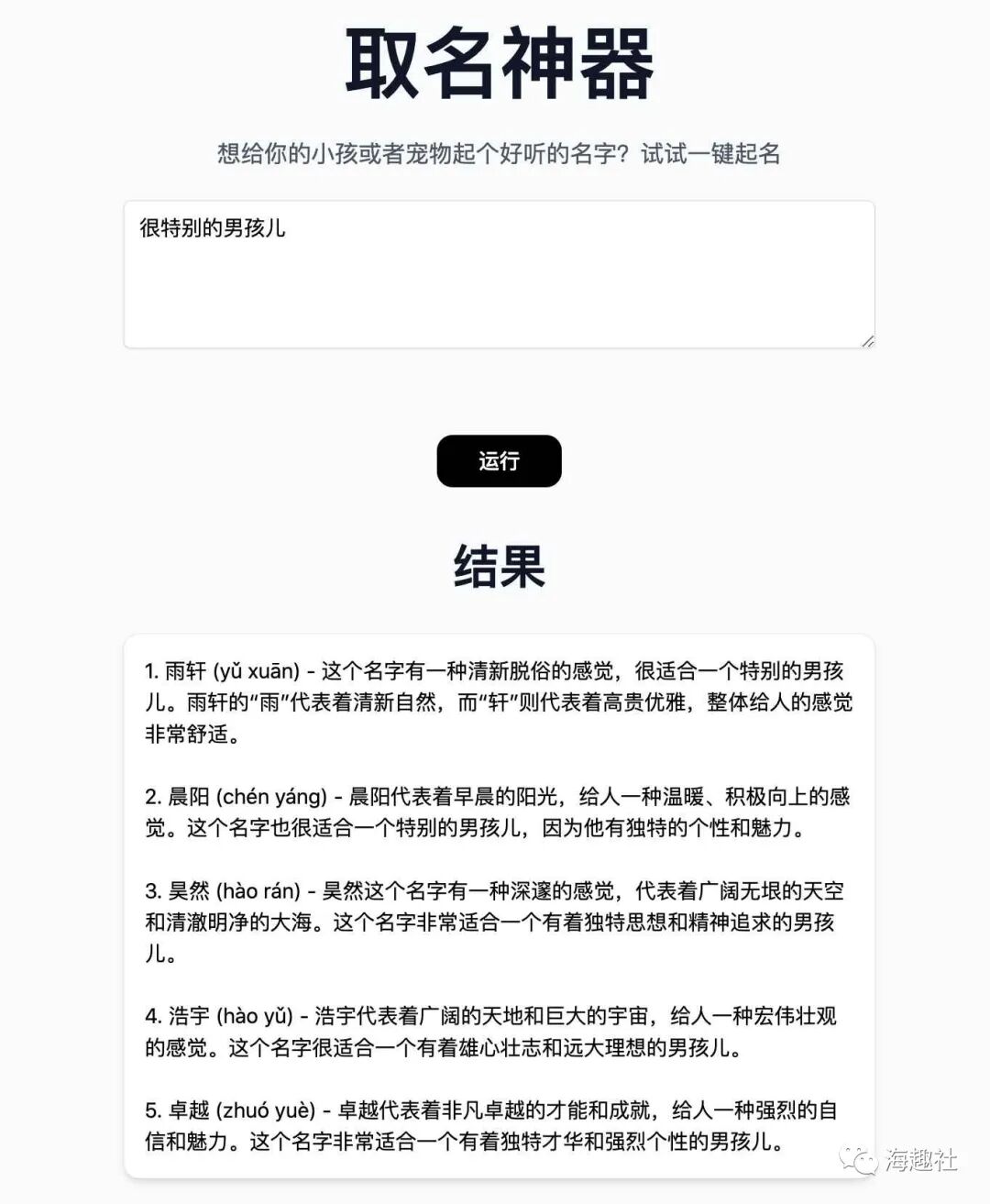 取名神器

想给你的小孩或者宠物起个好听的名字？试试一键起名

很特别的男孩儿

运行

结果

1. 雨轩 (yǔ xuān) - 这个名字有一种清新脱俗的感觉，很适合一个特别的男孩儿。雨轩的“雨”代表着清新自然，而“轩”则代表着高贵优雅，整体给人的感觉非常舒适。

2. 晨阳 (chén yáng) - 晨阳代表着早晨的阳光，给人一种温暖、积极向上的感觉。这个名字也很适合一个特别的男孩儿，因为他有独特的个性和魅力。

3. 昊然 (hào rán) - 昊然这个名字有一种深邃的感觉，代表着广阔无垠的天空和清澈明净的大海。这个名字非常适合一个有着独特思想和精神追求的男孩儿。

4. 浩宇 (hào yǔ) - 浩宇代表着广阔的天地和巨大的宇宙，给人一种宏伟壮观的感觉。这个名字很适合一个有着雄心壮志和远大理想的男孩儿。

5. 卓越 (zhuó yuè) - 卓越代表着非凡卓越的才能和成就，给人一种强烈的自信和魅力。这个名字非常适合一个有着独特才华和强烈个性的男孩儿。

海趣社